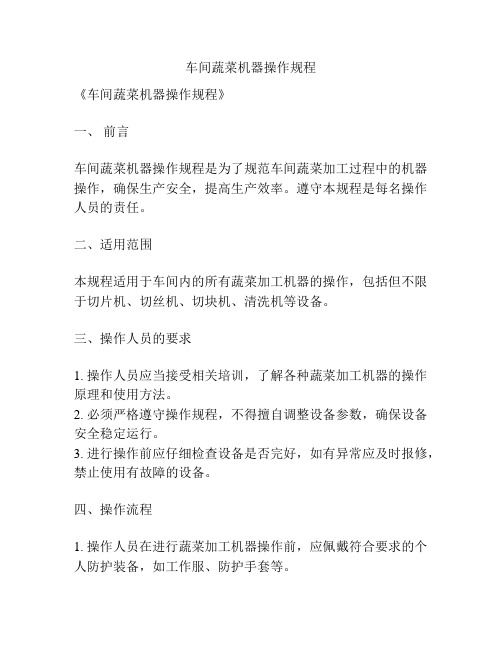 车间蔬菜机器操作规程

《车间蔬菜机器操作规程》

一、 前言

车间蔬菜机器操作规程是为了规范车间蔬菜加工过程中的机器操作，确保生产安全，提高生产效率。遵守本规程是每名操作人员的责任。

二、适用范围

本规程适用于车间内的所有蔬菜加工机器的操作，包括但不限于切片机、切丝机、切块机、清洗机等设备。

三、操作人员的要求

1. 操作人员应当接受相关培训，了解各种蔬菜加工机器的操作原理和使用方法。
2. 必须严格遵守操作规程，不得擅自调整设备参数，确保设备安全稳定运行。
3. 进行操作前应仔细检查设备是否完好，如有异常应及时报修，禁止使用有故障的设备。

四、操作流程

1. 操作人员在进行蔬菜加工机器操作前，应佩戴符合要求的个人防护装备，如工作服、防护手套等。